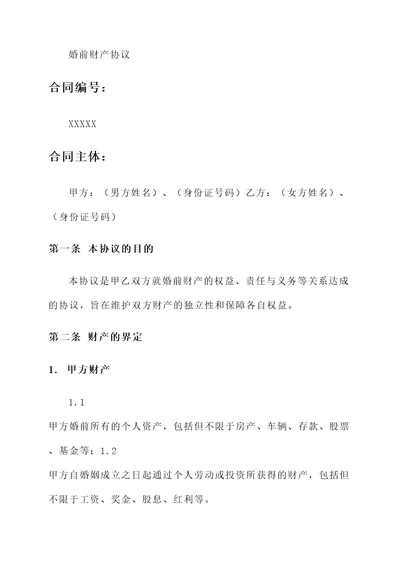 婚前财产协议

合同编号：

XXXXX

合同主体：

甲方：（男方姓名）、（身份证号码）乙方：（女方姓名）、（身份证号码）

第一条 本协议的目的

本协议是甲乙双方就婚前财产的权益、责任与义务等关系达成的协议，旨在维护双方财产的独立性和保障各自权益。

第二条 财产的界定

1. 甲方财产

1.1

甲方婚前所有的个人资产，包括但不限于房产、车辆、存款、股票、基金等；1.2

甲方自婚姻成立之日起通过个人劳动或投资所获得的财产，包括但不限于工资、奖金、股息、红利等。